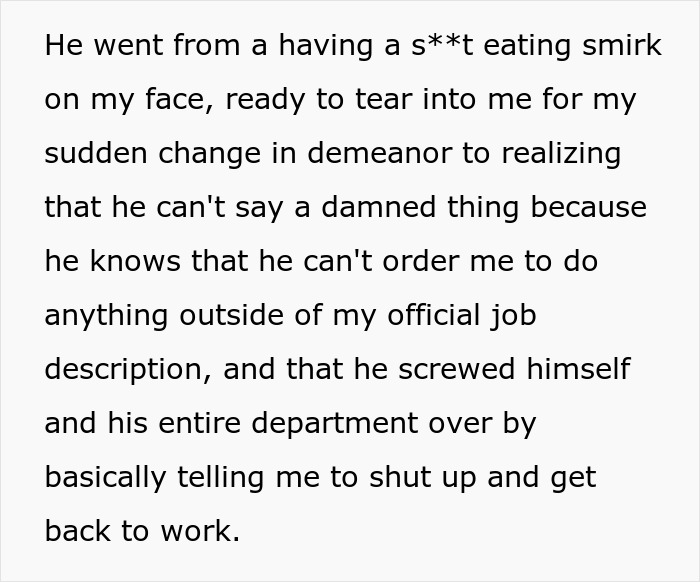 He went from a having a s**t eating smirk on my face, ready to tear into me for my sudden change in demeanor to realizing that he can't say a damned thing because he knows that he can't order me to do anything outside of my official job description, and that he screwed himself and his entire department over by basically telling me to shut up and get back to work.